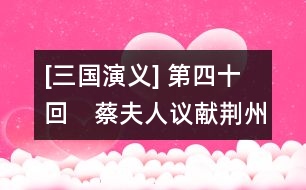 [三国演义] 第四十回　蔡夫人议献荆州